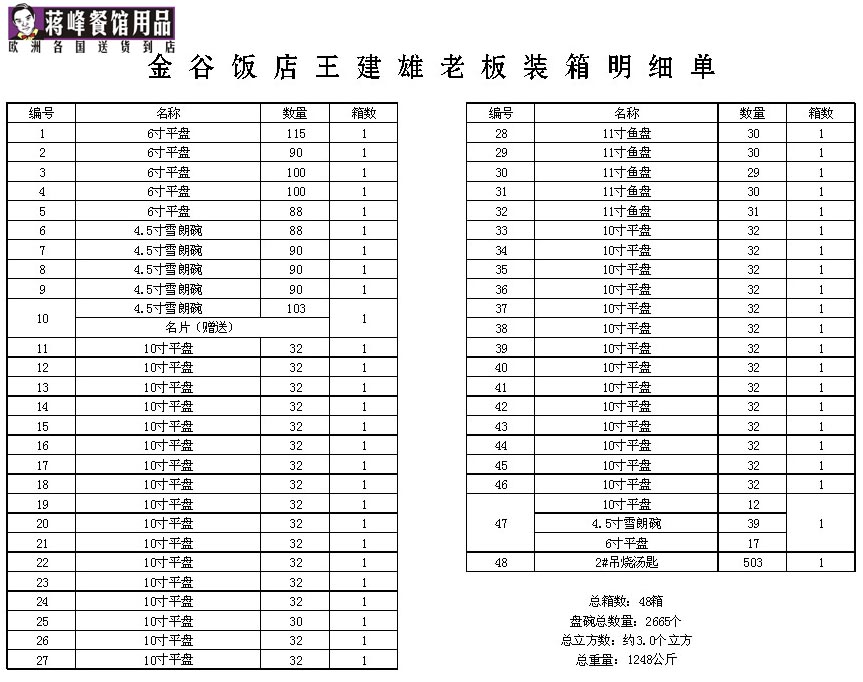 蒋峰餐馆用品
欧洲各国送货到店

金谷饭店王建雄老板装箱明细单

| 编号 | 名称 | 数量 | 箱数 |
|---|---|---|---|
| 1 | 6寸平盘 | 115 | 1 |
| 2 | 6寸平盘 | 90 | 1 |
| 3 | 6寸平盘 | 100 | 1 |
| 4 | 6寸平盘 | 100 | 1 |
| 5 | 6寸平盘 | 88 | 1 |
| 6 | 4.5寸雪朗碗 | 88 | 1 |
| 7 | 4.5寸雪朗碗 | 90 | 1 |
| 8 | 4.5寸雪朗碗 | 90 | 1 |
| 9 | 4.5寸雪朗碗 | 90 | 1 |
| 10 | 4.5寸雪朗碗 | 103 | 1 |
| | 名片（赠送） | | |
| 11 | 10寸平盘 | 32 | 1 |
| 12 | 10寸平盘 | 32 | 1 |
| 13 | 10寸平盘 | 32 | 1 |
| 14 | 10寸平盘 | 32 | 1 |
| 15 | 10寸平盘 | 32 | 1 |
| 16 | 10寸平盘 | 32 | 1 |
| 17 | 10寸平盘 | 32 | 1 |
| 18 | 10寸平盘 | 32 | 1 |
| 19 | 10寸平盘 | 32 | 1 |
| 20 | 10寸平盘 | 32 | 1 |
| 21 | 10寸平盘 | 32 | 1 |
| 22 | 10寸平盘 | 32 | 1 |
| 23 | 10寸平盘 | 32 | 1 |
| 24 | 10寸平盘 | 32 | 1 |
| 25 | 10寸平盘 | 30 | 1 |
| 26 | 10寸平盘 | 32 | 1 |
| 27 | 10寸平盘 | 32 | 1 |

| 编号 | 名称 | 数量 | 箱数 |
|---|---|---|---|
| 28 | 11寸鱼盘 | 30 | 1 |
| 29 | 11寸鱼盘 | 30 | 1 |
| 30 | 11寸鱼盘 | 29 | 1 |
| 31 | 11寸鱼盘 | 30 | 1 |
| 32 | 11寸鱼盘 | 31 | 1 |
| 33 | 10寸平盘 | 32 | 1 |
| 34 | 10寸平盘 | 32 | 1 |
| 35 | 10寸平盘 | 32 | 1 |
| 36 | 10寸平盘 | 32 | 1 |
| 37 | 10寸平盘 | 32 | 1 |
| 38 | 10寸平盘 | 32 | 1 |
| 39 | 10寸平盘 | 32 | 1 |
| 40 | 10寸平盘 | 32 | 1 |
| 41 | 10寸平盘 | 32 | 1 |
| 42 | 10寸平盘 | 32 | 1 |
| 43 | 10寸平盘 | 32 | 1 |
| 44 | 10寸平盘 | 32 | 1 |
| 45 | 10寸平盘 | 32 | 1 |
| 46 | 10寸平盘 | 32 | 1 |
| 47 | 10寸平盘 | 12 | 1 |
| | 4.5寸雪朗碗 | 39 | |
| | 6寸平盘 | 17 | |
| 48 | 2#吊烧汤匙 | 503 | 1 |

总箱数：48箱
盘碗总数量：2665个
总立方数：约3.0个立方
总重量：1248公斤